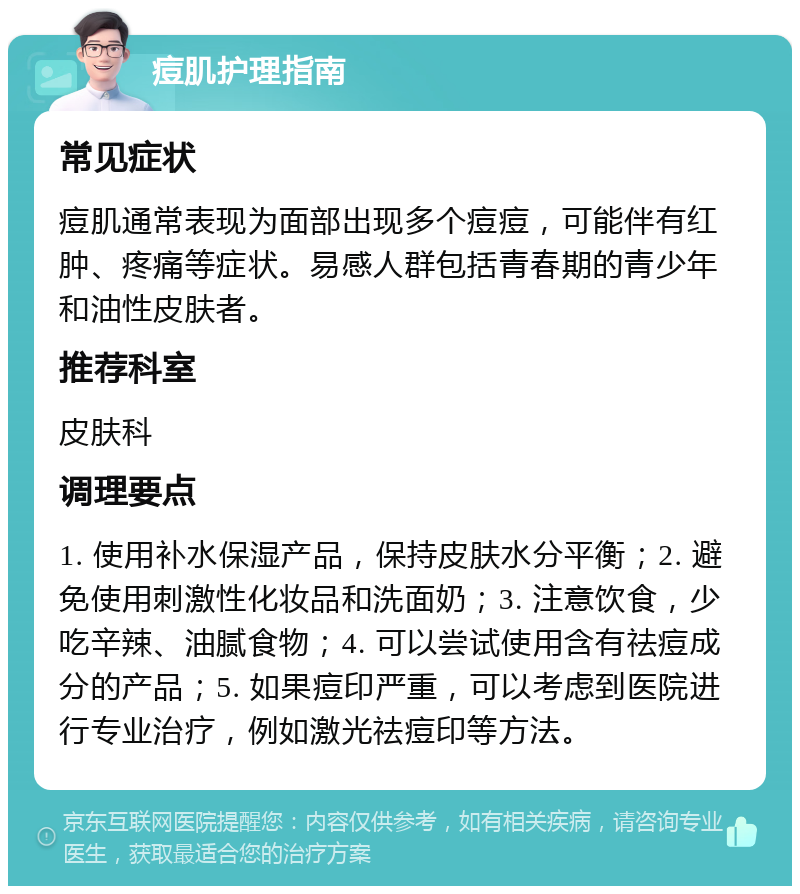 痘肌护理指南

常见症状

痘肌通常表现为面部出现多个痘痘，可能伴有红肿、疼痛等症状。易感人群包括青春期的青少年和油性皮肤者。

推荐科室

皮肤科

调理要点

1. 使用补水保湿产品，保持皮肤水分平衡；2. 避免使用刺激性化妆品和洗面奶；3. 注意饮食，少吃辛辣、油腻食物；4. 可以尝试使用含有祛痘成分的产品；5. 如果痘印严重，可以考虑到医院进行专业治疗，例如激光祛痘印等方法。

京东互联网医院提醒您：内容仅供参考，如有相关疾病，请咨询专业医生，获取最适合您的治疗方案